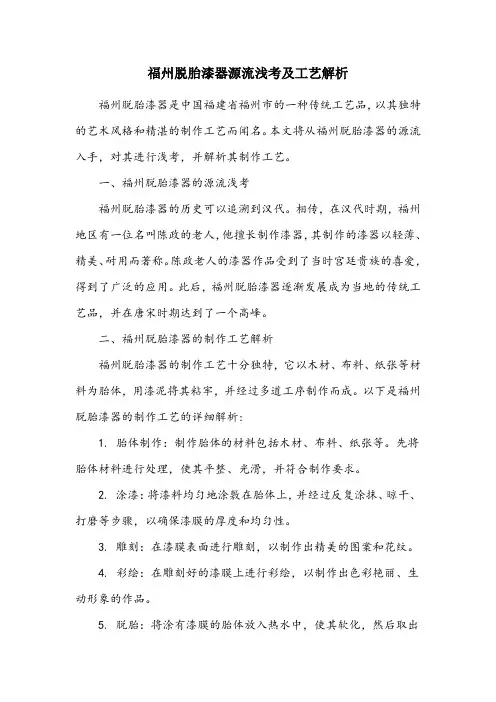 福州脱胎漆器源流浅考及工艺解析

福州脱胎漆器是中国福建省福州市的一种传统工艺品，以其独特的艺术风格和精湛的制作工艺而闻名。本文将从福州脱胎漆器的源流入手，对其进行浅考，并解析其制作工艺。

一、福州脱胎漆器的源流浅考

福州脱胎漆器的历史可以追溯到汉代。相传，在汉代时期，福州地区有一位名叫陈政的老人，他擅长制作漆器，其制作的漆器以轻薄、精美、耐用而著称。陈政老人的漆器作品受到了当时宫廷贵族的喜爱，得到了广泛的应用。此后，福州脱胎漆器逐渐发展成为当地的传统工艺品，并在唐宋时期达到了一个高峰。

二、福州脱胎漆器的制作工艺解析

福州脱胎漆器的制作工艺十分独特，它以木材、布料、纸张等材料为胎体，用漆泥将其粘牢，并经过多道工序制作而成。以下是福州脱胎漆器的制作工艺的详细解析：

1. 胎体制作：制作胎体的材料包括木材、布料、纸张等。先将胎体材料进行处理，使其平整、光滑，并符合制作要求。

2. 涂漆：将漆料均匀地涂敷在胎体上，并经过反复涂抹、晾干、打磨等步骤，以确保漆膜的厚度和均匀性。

3. 雕刻：在漆膜表面进行雕刻，以制作出精美的图案和花纹。

4. 彩绘：在雕刻好的漆膜上进行彩绘，以制作出色彩艳丽、生动形象的作品。

5. 脱胎：将涂有漆膜的胎体放入热水中，使其软化，然后取出